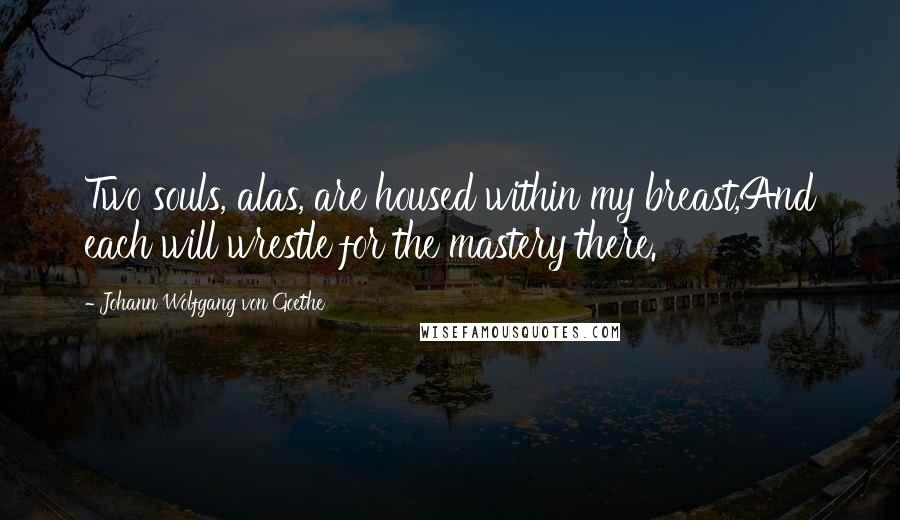 Two souls, alas, are housed within my breast,And each will wrestle for the mastery there.

- Johann Wolfgang von Goethe

WISEFAMOUSQUOTES.COM